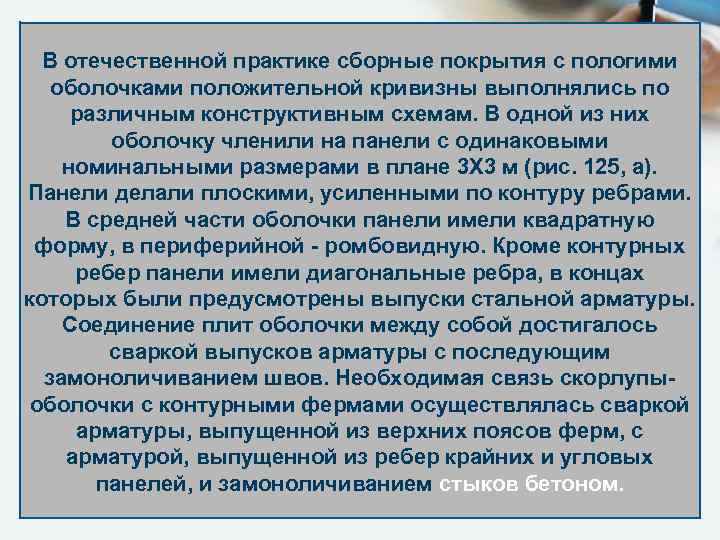 В отечественной практике сборные покрытия с пологими оболочками положительной кривизны выполнялись по различным конструктивным схемам. В одной из них оболочку членили на панели с одинаковыми номинальными размерами в плане 3Х3 м (рис. 125, а). Панели делали плоскими, усиленными по контуру ребрами. В средней части оболочки панели имели квадратную форму, в периферийной - ромбовидную. Кроме контурных ребер панели имели диагональные ребра, в концах которых были предусмотрены выпуски стальной арматуры. Соединение плит оболочки между собой достигалось сваркой выпусков арматуры с последующим замоноличиванием швов. Необходимая связь скорлупы-оболочки с контурными фермами осуществлялась сваркой арматуры, выпущенной из верхних поясов ферм, с арматурой, выпущенной из ребер крайних и угловых панелей, и замоноличиванием стыков бетоном.